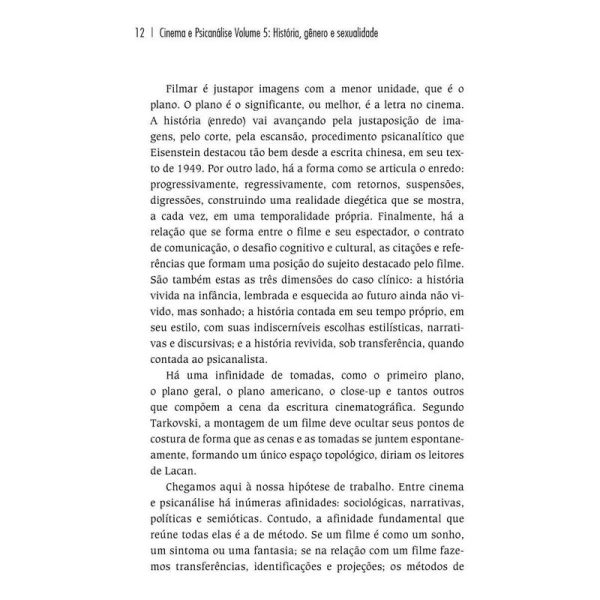 12 | Cinema e Psicanálise Volume 5: História, gênero e sexualidade

Filmar é justapor imagens com a menor unidade, que é o plano. O plano é o significante, ou melhor, é a letra no cinema. A história (enredo) vai avançando pela justaposição de imagens, pelo corte, pela escansão, procedimento psicanalítico que Eisenstein destacou tão bem desde a escrita chinesa, em seu texto de 1949. Por outro lado, há a forma como se articula o enredo: progressivamente, regressivamente, com retornos, suspensões, digressões, construindo uma realidade diegética que se mostra, a cada vez, em uma temporalidade própria. Finalmente, há a relação que se forma entre o filme e seu espectador, o contrato de comunicação, o desafio cognitivo e cultural, as citações e referências que formam uma posição do sujeito destacado pelo filme. São também estas as três dimensões do caso clínico: a história vivida na infância, lembrada e esquecida ao futuro ainda não vivido, mas sonhado; a história contada em seu tempo próprio, em seu estilo, com suas indiscerníveis escolhas estilísticas, narrativas e discursivas; e a história revivida, sob transferência, quando contada ao psicanalista.

Há uma infinidade de tomadas, como o primeiro plano, o plano geral, o plano americano, o close-up e tantos outros que compõem a cena da escritura cinematográfica. Segundo Tarkovski, a montagem de um filme deve ocultar seus pontos de costura de forma que as cenas e as tomadas se juntem espontaneamente, formando um único espaço topológico, diriam os leitores de Lacan.

Chegamos aqui à nossa hipótese de trabalho. Entre cinema e psicanálise há inúmeras afinidades: sociológicas, narrativas, políticas e semióticas. Contudo, a afinidade fundamental que reúne todas elas é a de método. Se um filme é como um sonho, um sintoma ou uma fantasia; se na relação com um filme fazemos transferências, identificações e projeções; os métodos de